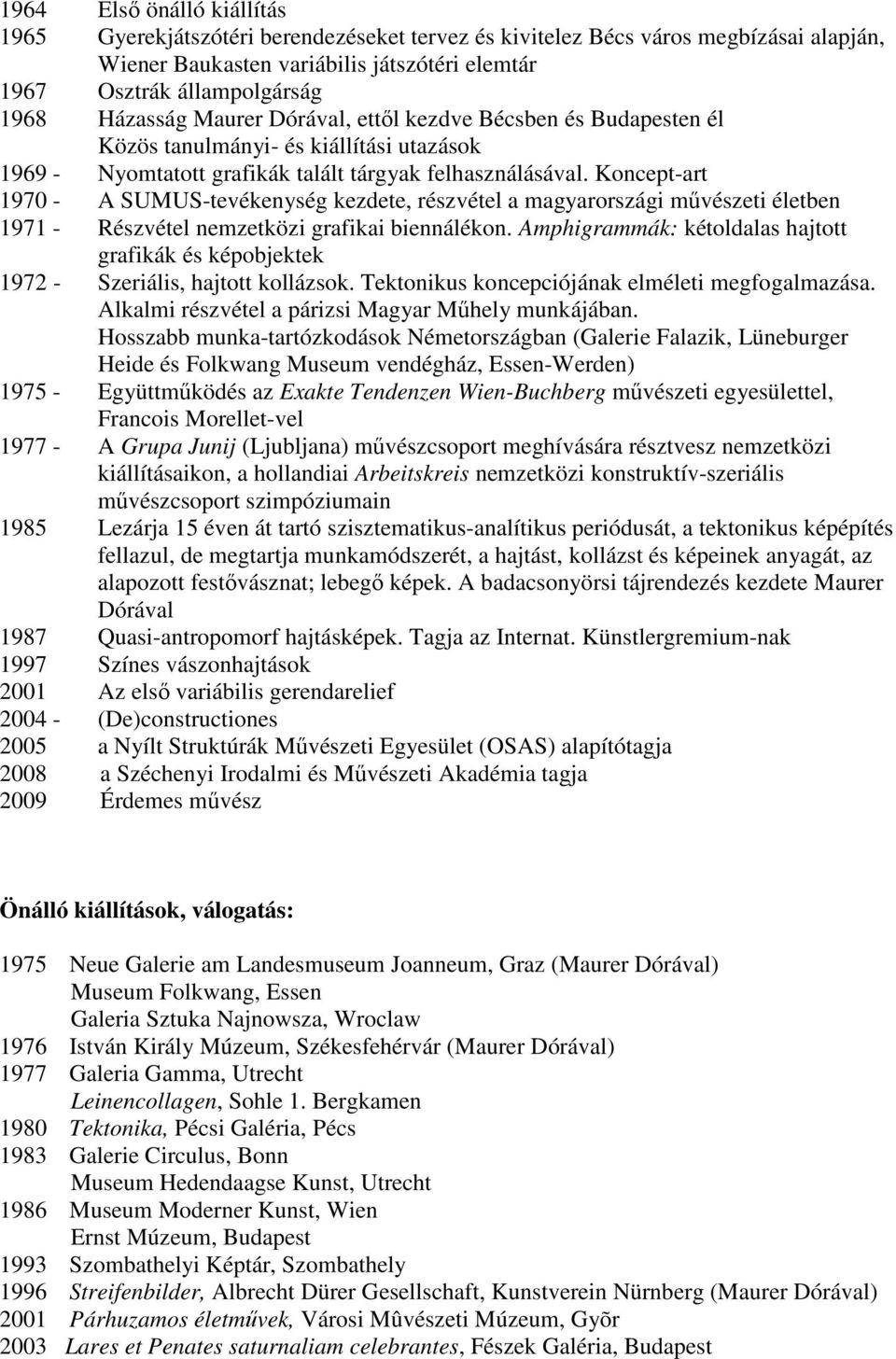 1964 Első önálló kiállítás
1965 Gyerekjátszótéri berendezéseket tervez és kivitelez Bécs város megbízásai alapján, Wiener Baukasten variábilis játszótéri elemtár
1967 Osztrák állampolgárság
1968 Házasság Maurer Dórával, ettől kezdve Bécsben és Budapesten él
Közös tanulmányi- és kiállítási utazások
1969 - Nyomtatott grafikák talált tárgyak felhasználásával. Koncept-art
1970 - A SUMUS-tevékenység kezdete, részvétel a magyarországi művészeti életben
1971 - Részvétel nemzetközi grafikai biennálékon. Amphigrammák: kétoldalas hajtott grafikák és képobjektek
1972 - Szeriális, hajtott kollázsok. Tektonikus koncepciójának elméleti megfogalmazása. Alkalmi részvétel a párizsi Magyar Műhely munkájában.
Hosszabb munka-tartózkodások Németországban (Galerie Falazik, Lüneburger Heide és Folkwang Museum vendégház, Essen-Werden)
1975 - Együttműködés az Exakte Tendenzen Wien-Buchberg művészeti egyesülettel, Francois Morellet-vel
1977 - A Grupa Junij (Ljubljana) művészcsoport meghívására résztvesz nemzetközi kiállításaikon, a hollandiai Arbeitskreis nemzetközi konstruktív-szeriális művészcsoport szimpóziumain
1985 Lezárja 15 éven át tartó szisztematikus-analítikus periódusát, a tektonikus képépítés fellazul, de megtartja munkamódszerét, a hajtást, kollázst és képeinek anyagát, az alapozott festővásznat; lebegő képek. A badacsonyörsi tájrendezés kezdete Maurer Dórával
1987 Quasi-antropomorf hajtásképek. Tagja az Internat. Künstlergremium-nak
1997 Színes vászonhajtások
2001 Az első variábilis gerendarelief
2004 - (De)constructiones
2005 a Nyílt Struktúrák Művészeti Egyesület (OSAS) alapítótagja
2008 a Széchenyi Irodalmi és Művészeti Akadémia tagja
2009 Érdemes művész

Önálló kiállítások, válogatás:

1975 Neue Galerie am Landesmuseum Joanneum, Graz (Maurer Dórával)
Museum Folkwang, Essen
Galeria Sztuka Najnowsza, Wroclaw
1976 István Király Múzeum, Székesfehérvár (Maurer Dórával)
1977 Galeria Gamma, Utrecht
Leinencollagen, Sohle 1. Bergkamen
1980 Tektonika, Pécsi Galéria, Pécs
1983 Galerie Circulus, Bonn
Museum Hedendaagse Kunst, Utrecht
1986 Museum Moderner Kunst, Wien
Ernst Múzeum, Budapest
1993 Szombathelyi Képtár, Szombathely
1996 Streifenbilder, Albrecht Dürer Gesellschaft, Kunstverein Nürnberg (Maurer Dórával)
2001 Párhuzamos életművek, Városi Mûvészeti Múzeum, Gyõr
2003 Lares et Penates saturnaliam celebrantes, Fészek Galéria, Budapest